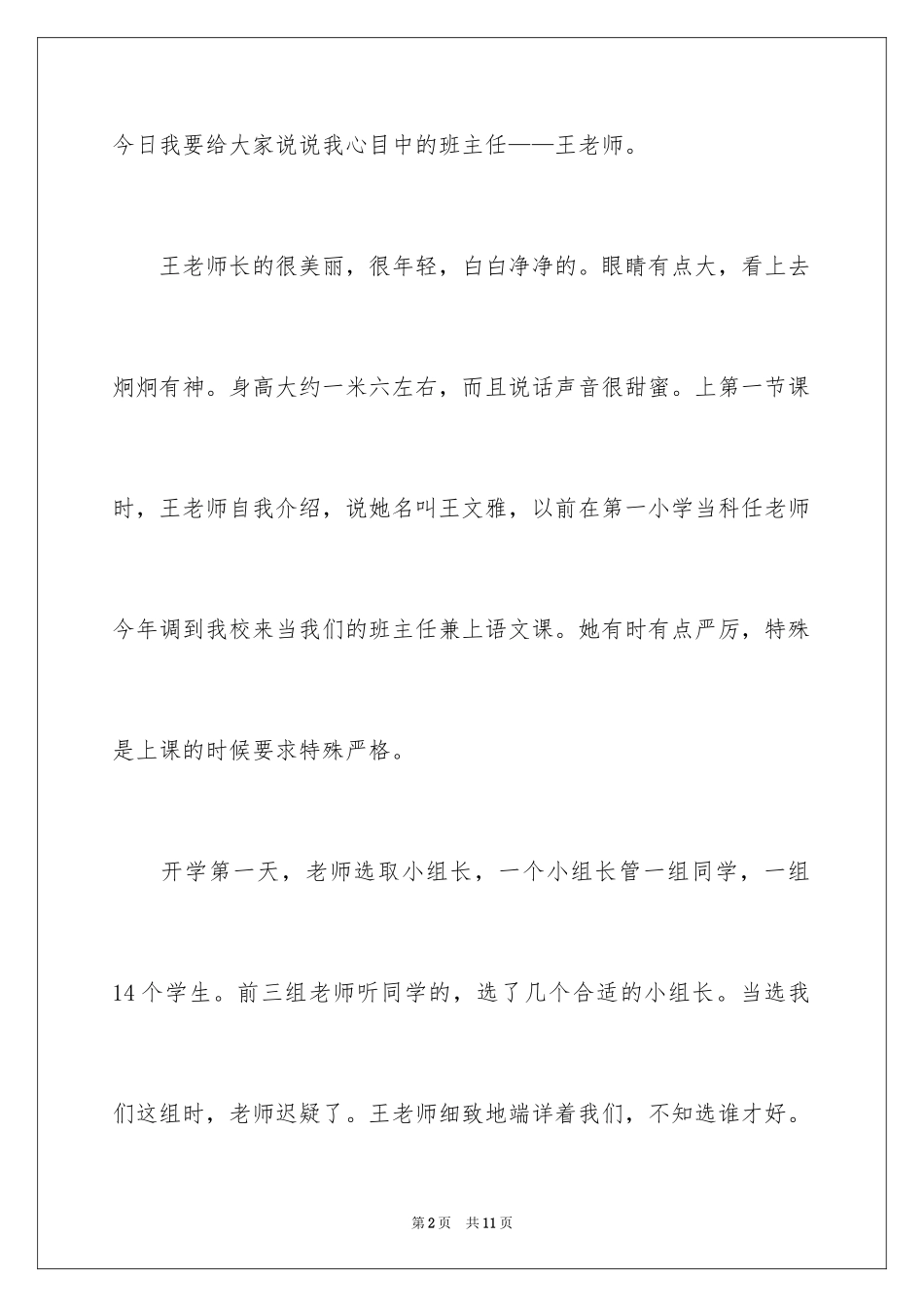 今日我要给大家说说我心目中的班主任——王老师。

王老师长的很美丽，很年轻，白白净净的。眼睛有点大，看上去炯炯有神。身高大约一米六左右，而且说话声音很甜蜜。上第一节课时，王老师自我介绍，说她名叫王文雅，以前在第一小学当科任老师今年调到我校来当我们的班主任兼上语文课。她有时有点严厉，特殊是上课的时候要求特殊严格。

开学第一天，老师选取小组长，一个小组长管一组同学，一组14个学生。前三组老师听同学的，选了几个合适的小组长。当选我们这组时，老师迟疑了。王老师细致地端详着我们，不知选谁才好。

第2页 共11页